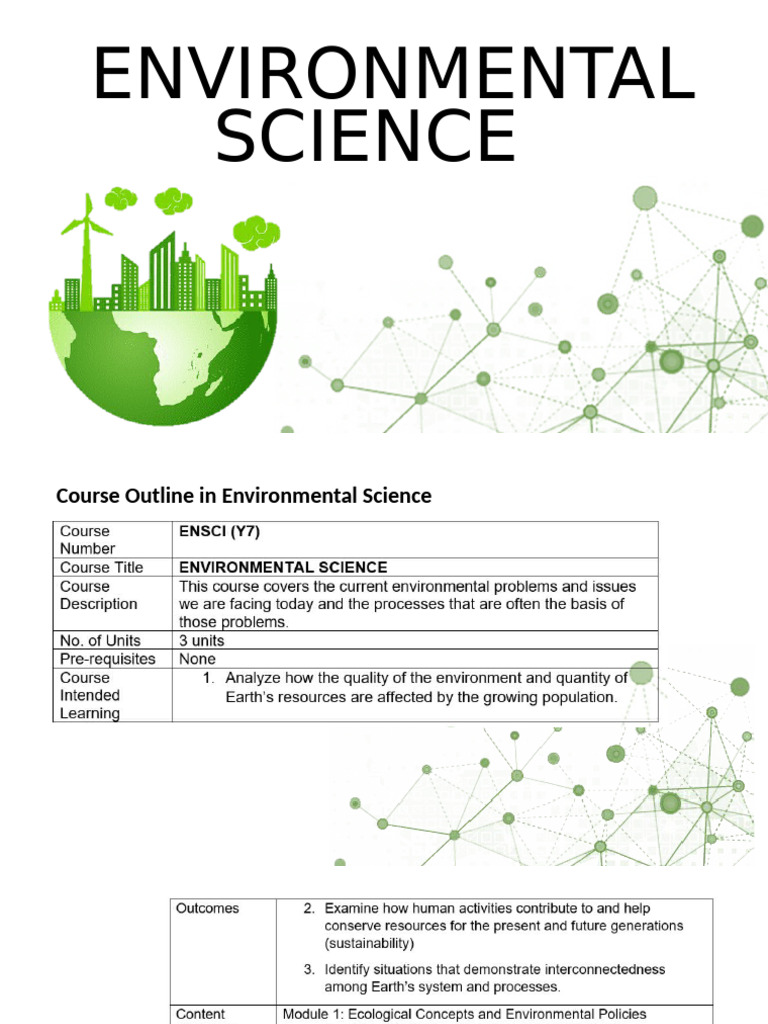 ENVIRONMENTAL SCIENCE

Course Outline in Environmental Science

| Course Number | ENSCI (Y7) |
|---|---|
| Course Title | ENVIRONMENTAL SCIENCE |
| Course Description | This course covers the current environmental problems and issues we are facing today and the processes that are often the basis of those problems. |
| No. of Units | 3 units |
| Pre-requisites | None |
| Course Intended Learning | 1. Analyze how the quality of the environment and quantity of Earth's resources are affected by the growing population. |

| Outcomes | 2. Examine how human activities contribute to and help conserve resources for the present and future generations (sustainability) 3. Identify situations that demonstrate interconnectedness among Earth's system and processes. |
|---|---|
| Content | Module 1: Ecological Concepts and Environmental Policies |